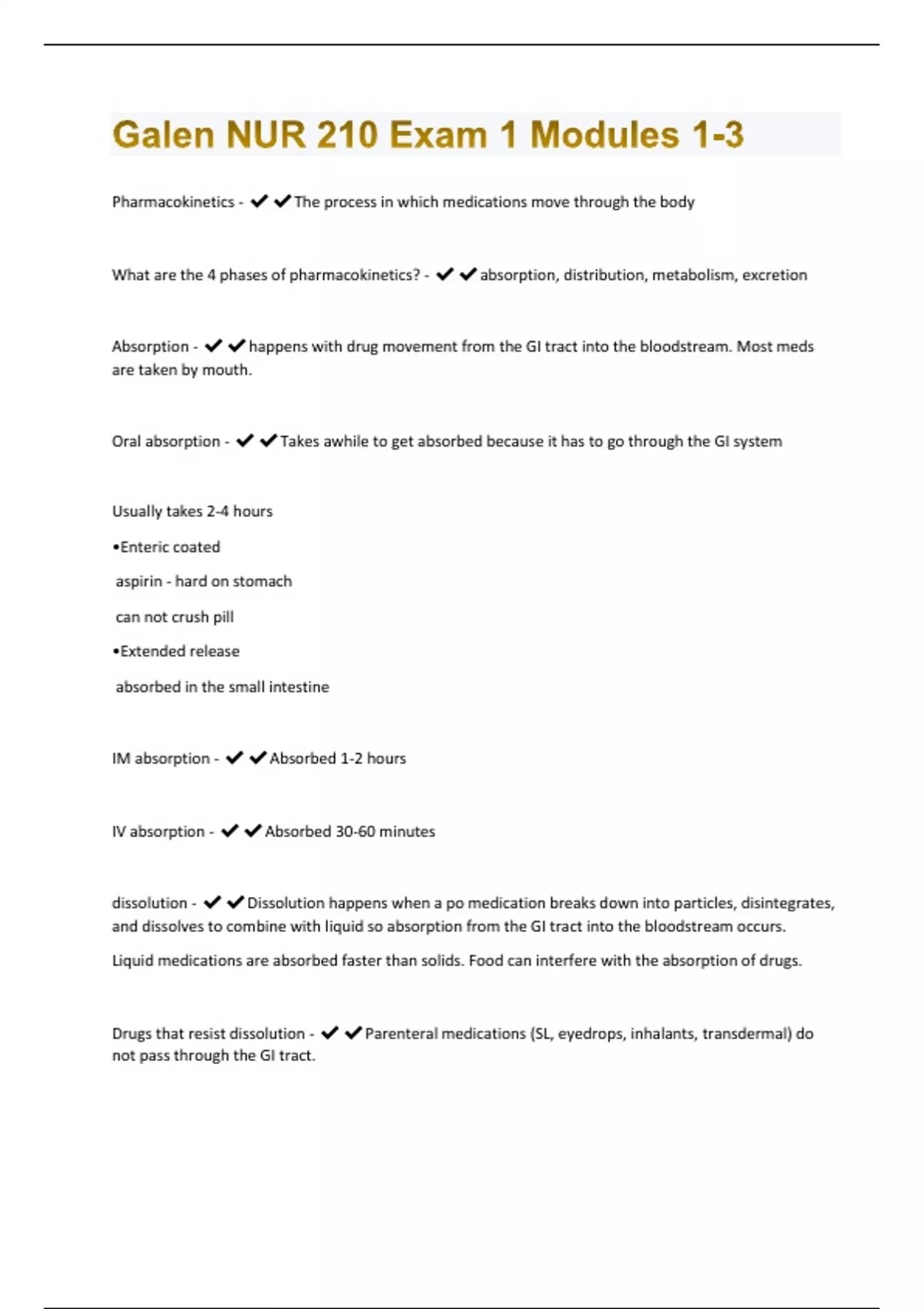 Galen NUR 210 Exam 1 Modules 1-3

Pharmacokinetics - ✔✔The process in which medications move through the body

What are the 4 phases of pharmacokinetics? - ✔✔absorption, distribution, metabolism, excretion

Absorption - ✔✔happens with drug movement from the GI tract into the bloodstream. Most meds are taken by mouth.

Oral absorption - ✔✔Takes awhile to get absorbed because it has to go through the GI system

Usually takes 2-4 hours

•Enteric coated

aspirin - hard on stomach

can not crush pill

•Extended release

absorbed in the small intestine

IM absorption - ✔✔Absorbed 1-2 hours

IV absorption - ✔✔Absorbed 30-60 minutes

dissolution - ✔✔Dissolution happens when a po medication breaks down into particles, disintegrates, and dissolves to combine with liquid so absorption from the GI tract into the bloodstream occurs.

Liquid medications are absorbed faster than solids. Food can interfere with the absorption of drugs.

Drugs that resist dissolution - ✔✔Parenteral medications (SL, eyedrops, inhalants, transdermal) do not pass through the GI tract.